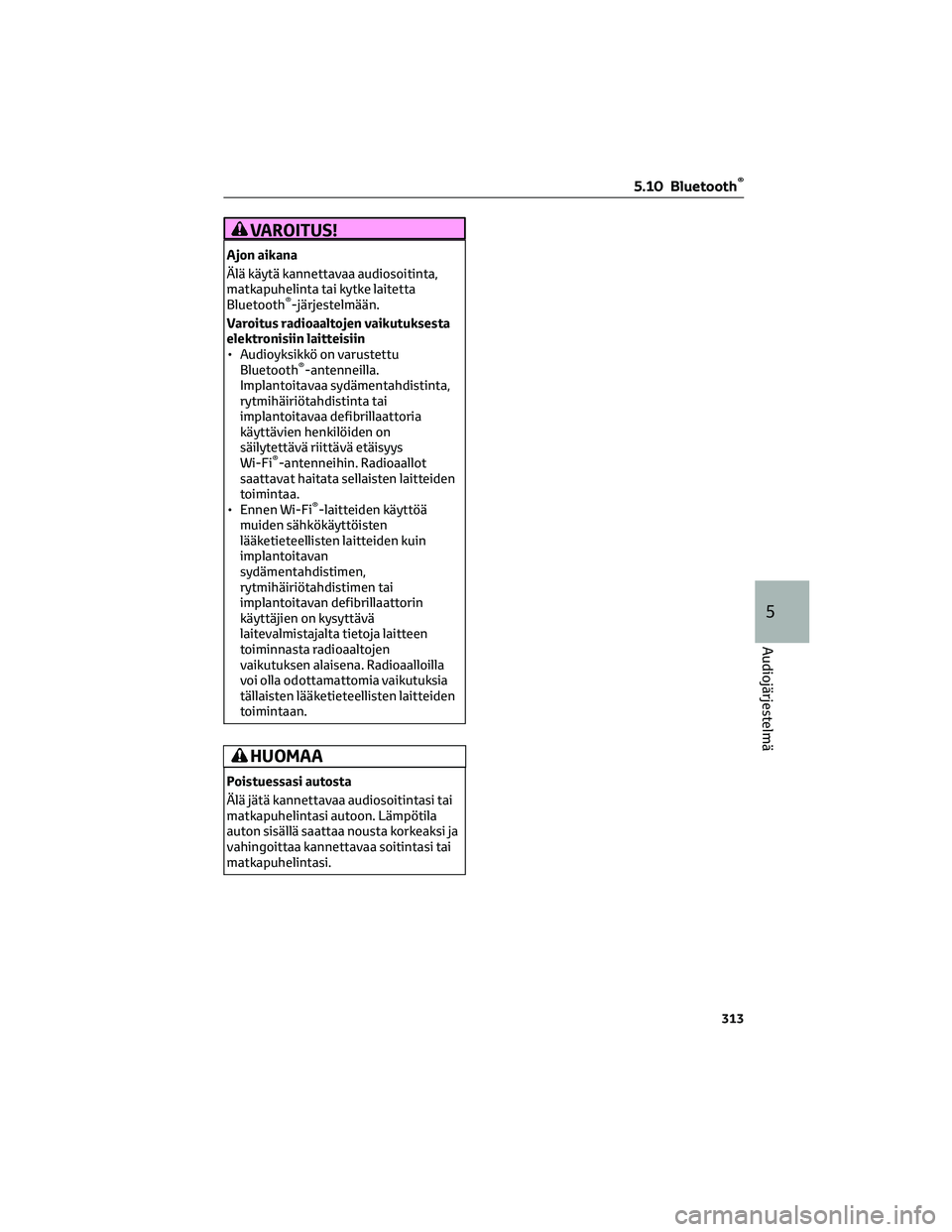 5.10 Bluetooth®

VAROITUS!

Ajon aikana

Älä käytä kannettavaa audiosoitinta, matkapuhelinta tai kytke laitetta Bluetooth®-järjestelmään.

Varoitus radioaaltojen vaikutuksesta elektronisiin laitteisiin

• Audioyksikkö on varustettu Bluetooth®-antenneilla. Implantoitavaa sydämentahdistinta, rytmihäiriötahdistinta tai implantoitavaa defibrillaattoria käyttävien henkilöiden on säilytettävä riittävä etäisyys Wi-Fi®-antenneihin. Radioaallot saattavat haitata sellaisten laitteiden toimintaa.

• Ennen Wi-Fi®-laitteiden käyttöä muiden sähkökäyttöisten lääketieteellisten laitteiden kuin implantoitavan sydämentahdistimen, rytmihäiriötahdistimen tai implantoitavan defibrillaattorin käyttäjien on kysyttävä laitevalmistajalta tietoja laitteen toiminnasta radioaaltojen vaikutuksen alaisena. Radioaalloilla voi olla odottamattomia vaikutuksia tällaisten lääketieteellisten laitteiden toimintaan.

HUOMAA

Poistuessasi autosta

Älä jätä kannettavaa audiosoitintasi tai matkapuhelintasi autoon. Lämpötila auton sisällä saattaa nousta korkeaksi ja vahingoittaa kannettavaa soitintasi tai matkapuhelintasi.

5

Audiojärjestelmä

313

carmanualsonline.info